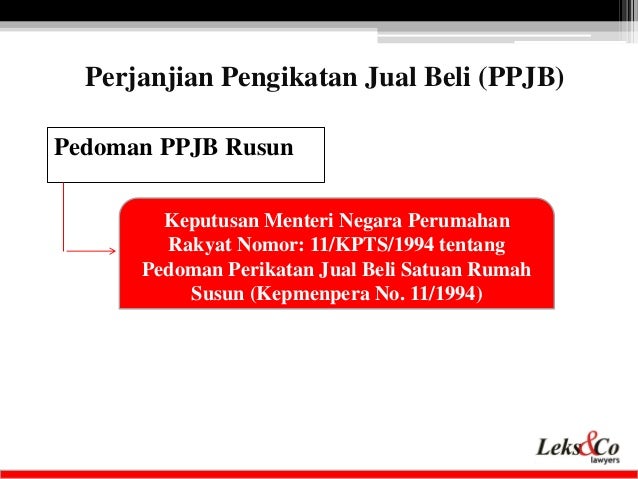 Perjanjian Pengikatan Jual Beli (PPJB)

Pedoman PPJB Rusun

Keputusan Menteri Negara Perumahan Rakyat Nomor: 11/KPTS/1994 tentang Pedoman Perikatan Jual Beli Satuan Rumah Susun (Kepmenpera No. 11/1994)

Leks&Co
lawyers